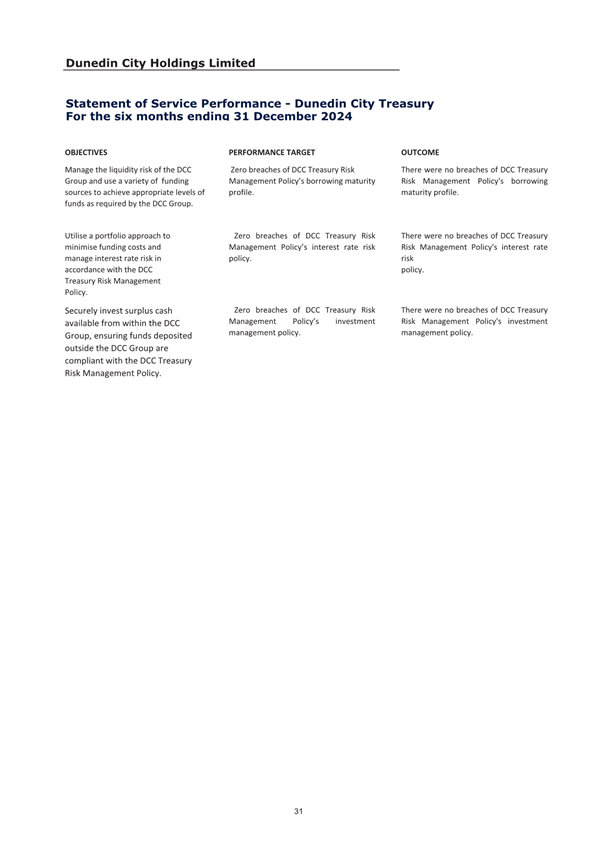 Dunedin City Holdings Limited

Statement of Service Performance - Dunedin City Treasury
For the six months ending 31 December 2024

| OBJECTIVES | PERFORMANCE TARGET | OUTCOME |
|---|---|---|
| Manage the liquidity risk of the DCC Group and use a variety of funding sources to achieve appropriate levels of funds as required by the DCC Group. | Zero breaches of DCC Treasury Risk Management Policy's borrowing maturity profile. | There were no breaches of DCC Treasury Risk Management Policy's borrowing maturity profile. |
| Utilise a portfolio approach to minimise funding costs and manage interest rate risk in accordance with the DCC Treasury Risk Management Policy. | Zero breaches of DCC Treasury Risk Management Policy's interest rate risk policy. | There were no breaches of DCC Treasury Risk Management Policy's interest rate risk policy. |
| Securely invest surplus cash available from within the DCC Group, ensuring funds deposited outside the DCC Group are compliant with the DCC Treasury Risk Management Policy. | Zero breaches of DCC Treasury Risk Management Policy's investment management policy. | There were no breaches of DCC Treasury Risk Management Policy's investment management policy. |

31